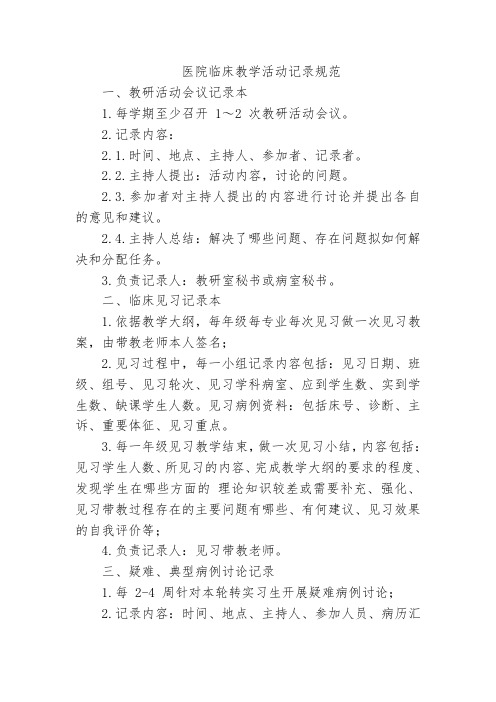 医院临床教学活动记录规范

一、教研活动会议记录本

1.每学期至少召开 1～2 次教研活动会议。

2.记录内容：

2.1.时间、地点、主持人、参加者、记录者。

2.2.主持人提出：活动内容，讨论的问题。

2.3.参加者对主持人提出的内容进行讨论并提出各自的意见和建议。

2.4.主持人总结：解决了哪些问题、存在问题拟如何解决和分配任务。

3.负责记录人：教研室秘书或病室秘书。

二、临床见习记录本

1.依据教学大纲，每年级每专业每次见习做一次见习教案，由带教老师本人签名；

2.见习过程中，每一小组记录内容包括：见习日期、班级、组号、见习轮次、见习学科病室、应到学生数、实到学生数、缺课学生人数。见习病例资料：包括床号、诊断、主诉、重要体征、见习重点。

3.每一年级见习教学结束，做一次见习小结，内容包括：见习学生人数、所见习的内容、完成教学大纲的要求的程度、发现学生在哪些方面的 理论知识较差或需要补充、强化、见习带教过程存在的主要问题有哪些、有何建议、见习效果的自我评价等；

4.负责记录人：见习带教老师。

三、疑难、典型病例讨论记录

1.每 2-4 周针对本轮转实习生开展疑难病例讨论；

2.记录内容：时间、地点、主持人、参加人员、病历汇